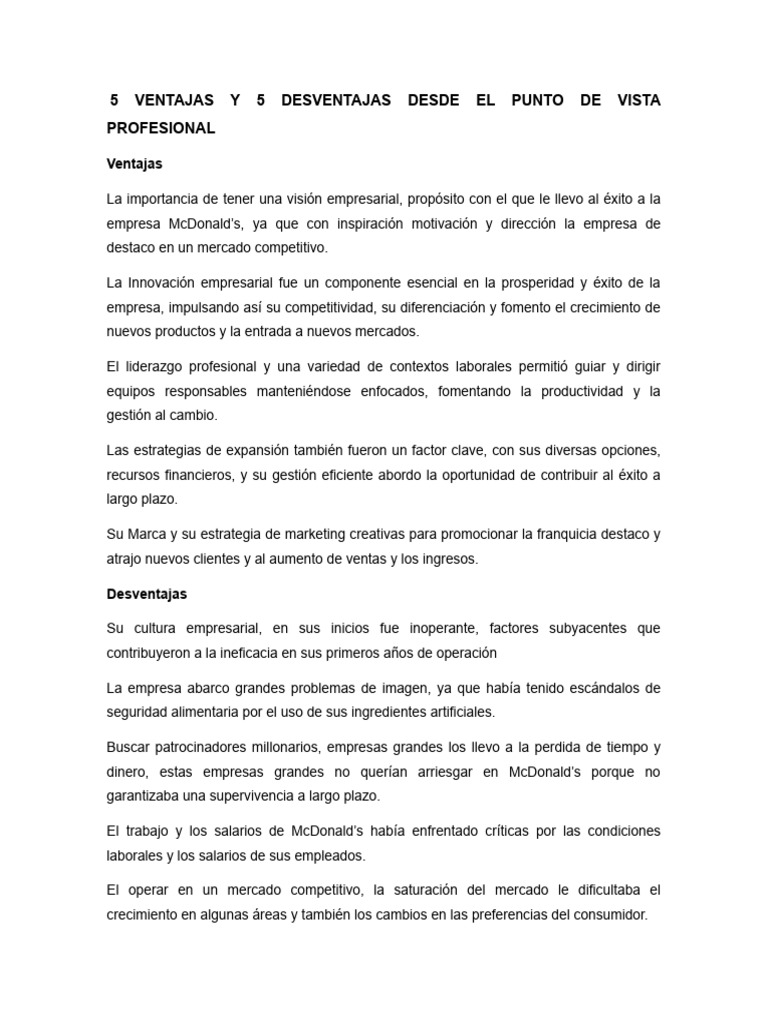 5 VENTAJAS Y 5 DESVENTAJAS DESDE EL PUNTO DE VISTA PROFESIONAL

Ventajas

La importancia de tener una visión empresarial, propósito con el que le llevo al éxito a la empresa McDonald's, ya que con inspiración motivación y dirección la empresa de destaco en un mercado competitivo.

La Innovación empresarial fue un componente esencial en la prosperidad y éxito de la empresa, impulsando así su competitividad, su diferenciación y fomento el crecimiento de nuevos productos y la entrada a nuevos mercados.

El liderazgo profesional y una variedad de contextos laborales permitió guiar y dirigir equipos responsables manteniéndose enfocados, fomentando la productividad y la gestión al cambio.

Las estrategias de expansión también fueron un factor clave, con sus diversas opciones, recursos financieros, y su gestión eficiente abordo la oportunidad de contribuir al éxito a largo plazo.

Su Marca y su estrategia de marketing creativas para promocionar la franquicia destaco y atrajo nuevos clientes y al aumento de ventas y los ingresos.

Desventajas

Su cultura empresarial, en sus inicios fue inoperante, factores subyacentes que contribuyeron a la ineficacia en sus primeros años de operación

La empresa abarco grandes problemas de imagen, ya que había tenido escándalos de seguridad alimentaria por el uso de sus ingredientes artificiales.

Buscar patrocinadores millonarios, empresas grandes los llevo a la perdida de tiempo y dinero, estas empresas grandes no querían arriesgar en McDonald's porque no garantizaba una supervivencia a largo plazo.

El trabajo y los salarios de McDonald's había enfrentado críticas por las condiciones laborales y los salarios de sus empleados.

El operar en un mercado competitivo, la saturación del mercado le dificultaba el crecimiento en algunas áreas y también los cambios en las preferencias del consumidor.